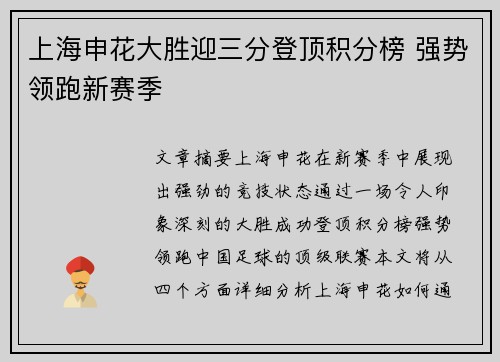 上海申花大胜迎三分登顶积分榜 强势领跑新赛季

文章摘要上海申花在新赛季中展现出强劲的竞技状态通过一场令人印象深刻的大胜成功登顶积分榜强势领跑中国足球的顶级联赛本文将从四个方面详细分析上海申花如何通